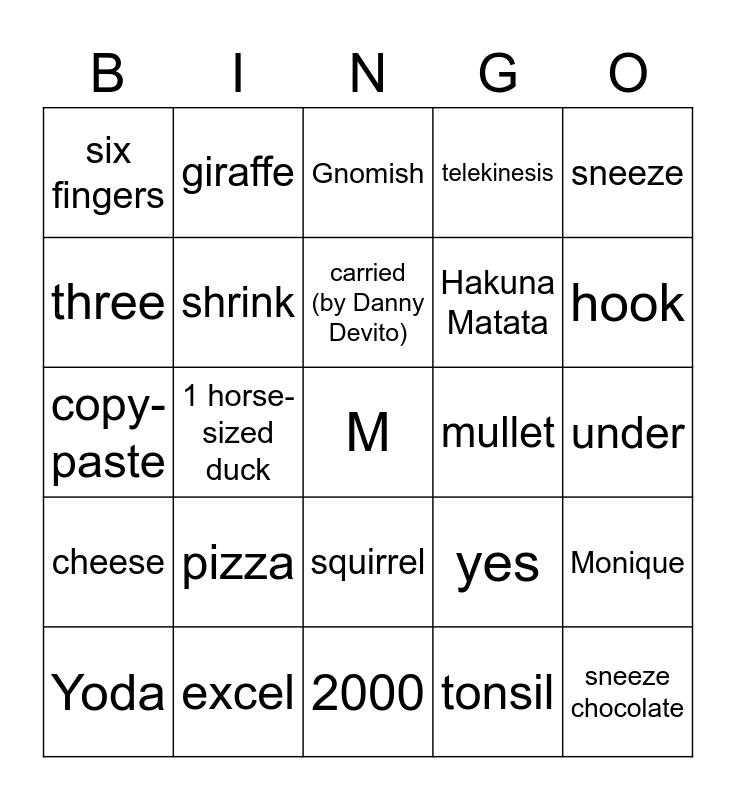 | B | I | N | G | O |
|---|---|---|---|---|
| six fingers | giraffe | Gnomish | telekinesis | sneeze |
| three | shrink | carried (by Danny Devito) | Hakuna Matata | hook |
| copy-paste | 1 horse-sized duck | M | mullet | under |
| cheese | pizza | squirrel | yes | Monique |
| Yoda | excel | 2000 | tonsil | sneeze chocolate |